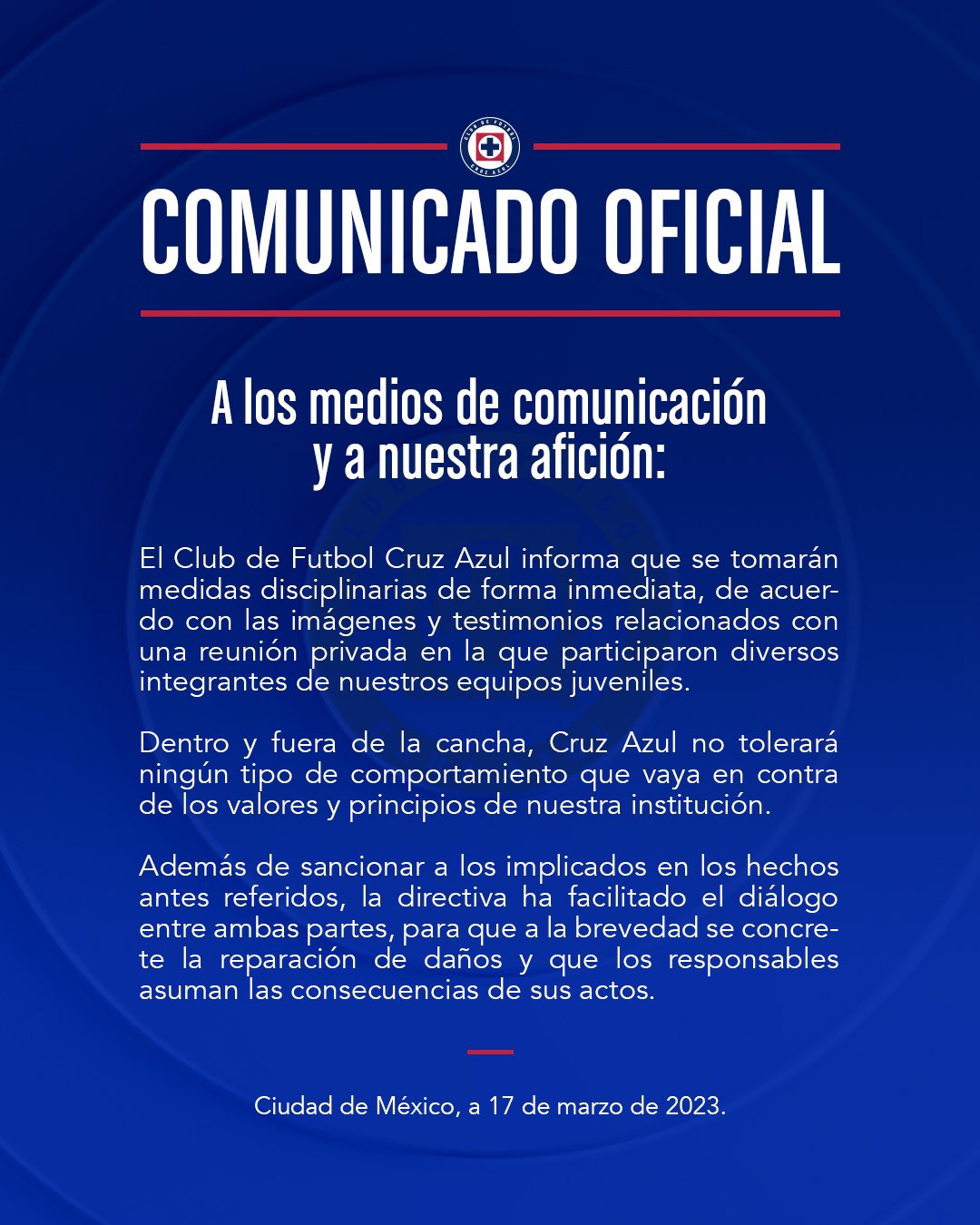 COMUNICADO OFICIAL

A los medios de comunicación
y a nuestra afición:

El Club de Futbol Cruz Azul informa que se tomarán medidas disciplinarias de forma inmediata, de acuerdo con las imágenes y testimonios relacionados con una reunión privada en la que participaron diversos integrantes de nuestros equipos juveniles.

Dentro y fuera de la cancha, Cruz Azul no tolerará ningún tipo de comportamiento que vaya en contra de los valores y principios de nuestra institución.

Además de sancionar a los implicados en los hechos antes referidos, la directiva ha facilitado el diálogo entre ambas partes, para que a la brevedad se concrete la reparación de daños y que los responsables asuman las consecuencias de sus actos.

Ciudad de México, a 17 de marzo de 2023.